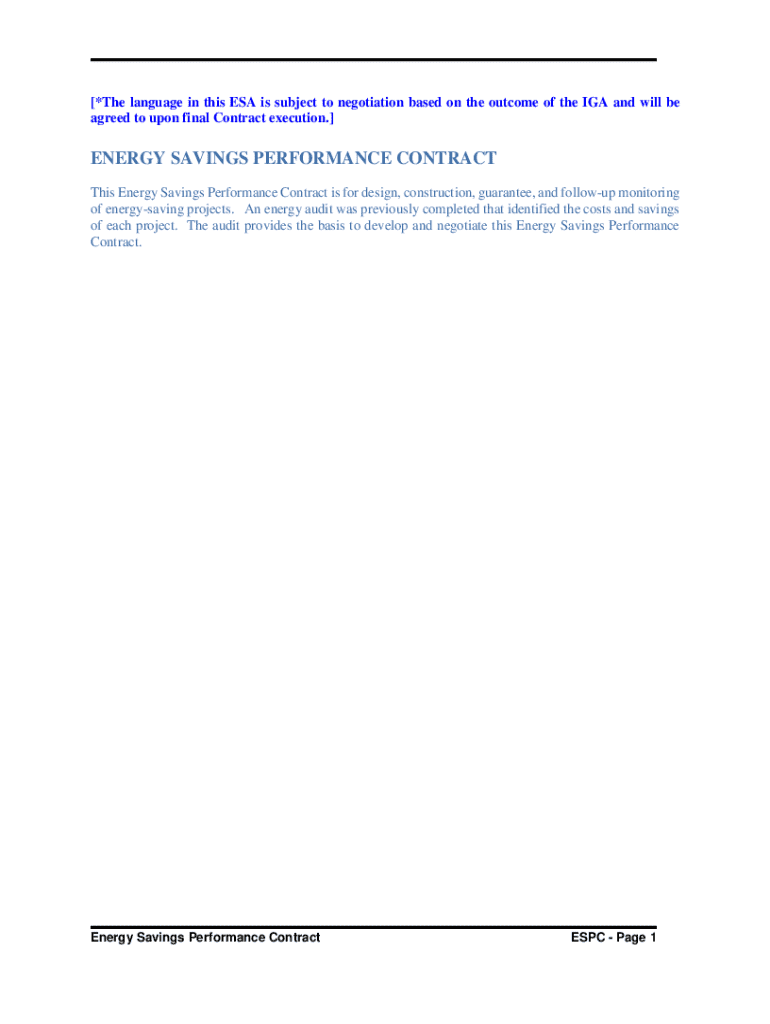 [*The language in this ESA is subject to negotiation based on the outcome of the IGA and will be agreed to upon final Contract execution.]

ENERGY SAVINGS PERFORMANCE CONTRACT

This Energy Savings Performance Contract is for design, construction, guarantee, and follow-up monitoring of energy-saving projects. An energy audit was previously completed that identified the costs and savings of each project. The audit provides the basis to develop and negotiate this Energy Savings Performance Contract.

Energy Savings Performance Contract

ESPC - Page 1